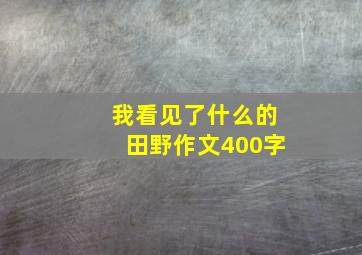 我看见了什么的田野作文400字